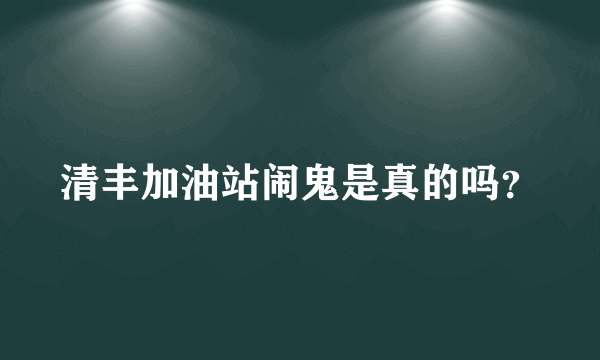 清丰加油站闹鬼是真的吗?